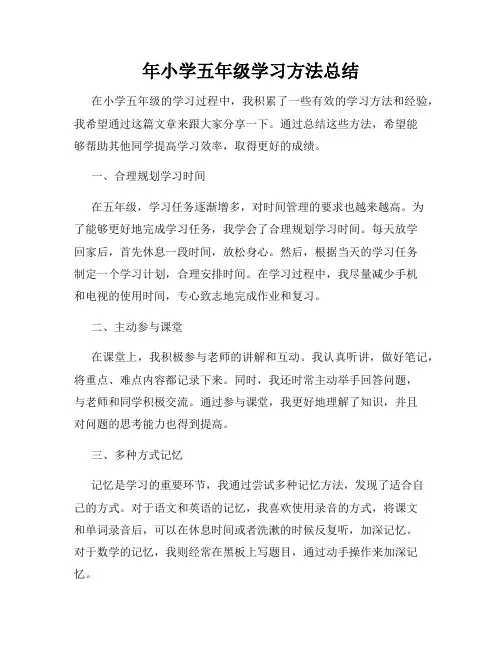 年小学五年级学习方法总结

在小学五年级的学习过程中，我积累了一些有效的学习方法和经验，我希望通过这篇文章来跟大家分享一下。通过总结这些方法，希望能够帮助其他同学提高学习效率，取得更好的成绩。

一、合理规划学习时间

在五年级，学习任务逐渐增多，对时间管理的要求也越来越高。为了能够更好地完成学习任务，我学会了合理规划学习时间。每天放学回家后，首先休息一段时间，放松身心。然后，根据当天的学习任务制定一个学习计划，合理安排时间。在学习过程中，我尽量减少手机和电视的使用时间，专心致志地完成作业和复习。

二、主动参与课堂

在课堂上，我积极参与老师的讲解和互动。我认真听讲，做好笔记，将重点、难点内容都记录下来。同时，我还时常主动举手回答问题，与老师和同学积极交流。通过参与课堂，我更好地理解了知识，并且对问题的思考能力也得到提高。

三、多种方式记忆

记忆是学习的重要环节，我通过尝试多种记忆方法，发现了适合自己的方式。对于语文和英语的记忆，我喜欢使用录音的方式，将课文和单词录音后，可以在休息时间或者洗漱的时候反复听，加深记忆。对于数学的记忆，我则经常在黑板上写题目，通过动手操作来加深记忆。